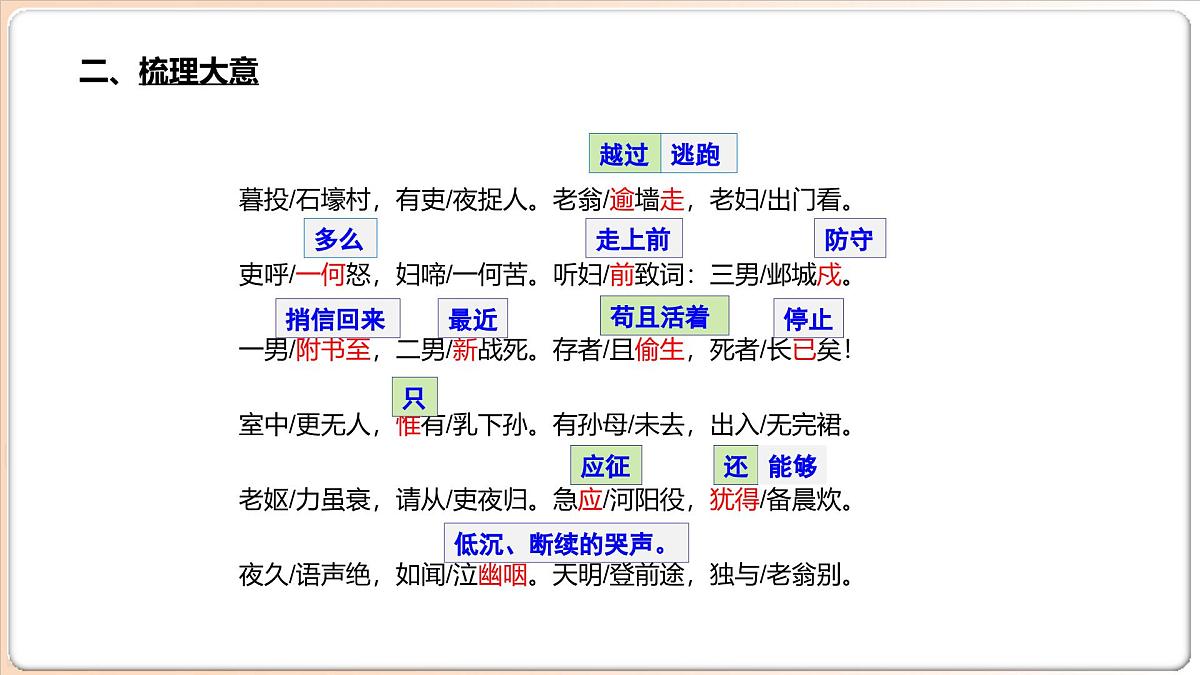 二、梳理大意

越过 逃跑

暮投/石壕村，有吏/夜捉人。老翁/逾墙走，老妇/出门看。

多么 走上前 防守

吏呼/一何怒，妇啼/一何苦。听妇/前致词：三男/邺城戍。

捎信回来 最近 苟且活着 停止

一男/附书至，二男/新战死。存者/且偷生，死者/长已矣！

只

室中/更无人，惟有/乳下孙。有孙母/未去，出入/无完裙。

应征 还 能够

老妪/力虽衰，请从/吏夜归。急应/河阳役，犹得/备晨炊。

低沉、断续的哭声。

夜久/语声绝，如闻/泣幽咽。天明/登前途，独与/老翁别。